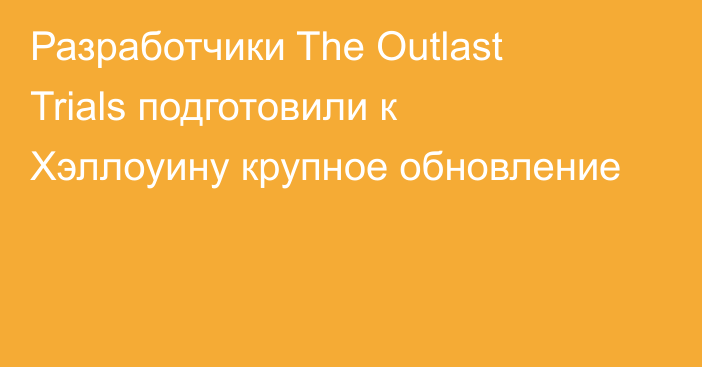 Разработчики The Outlast Trials подготовили к Хэллоуину крупное обновление